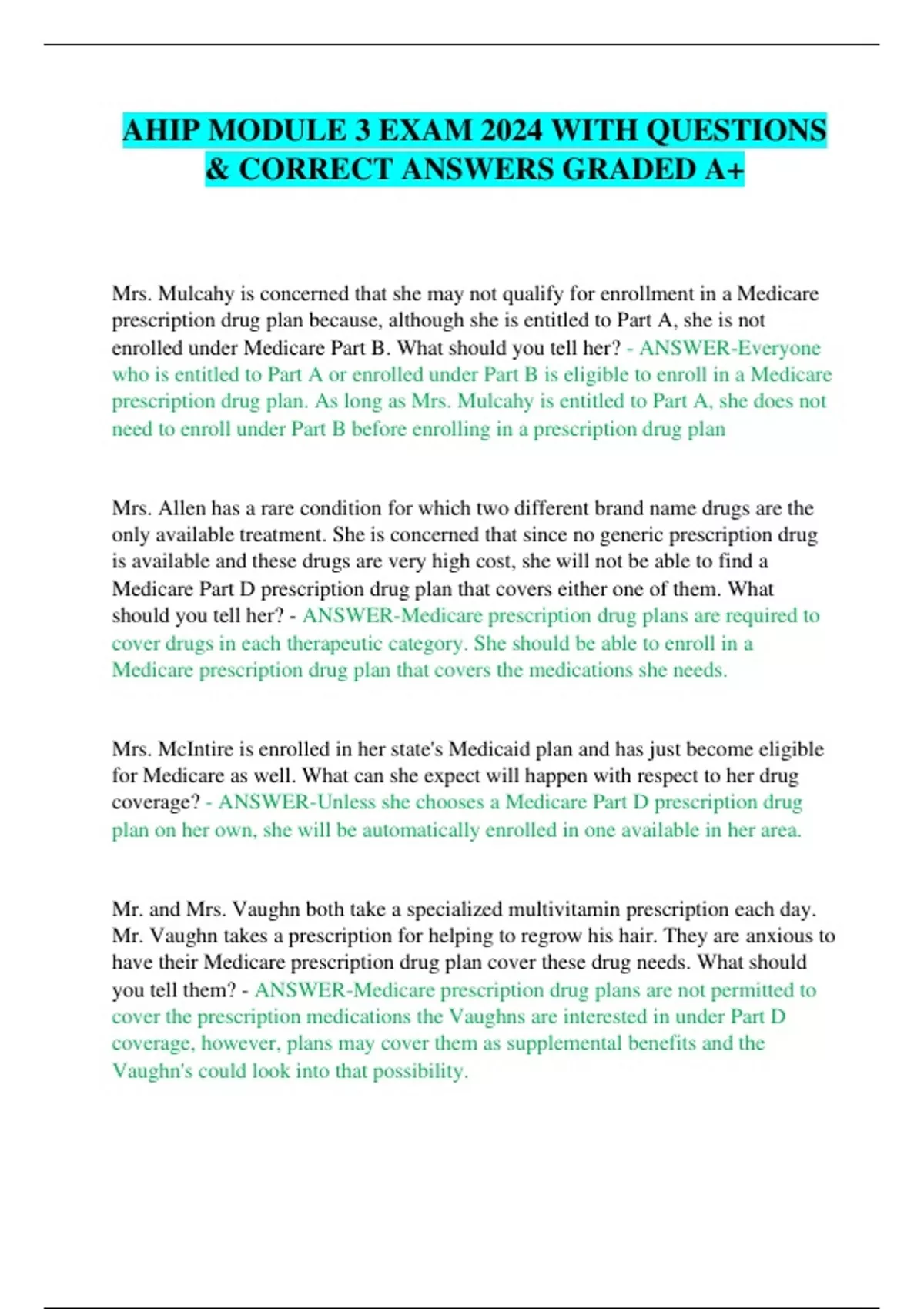 AHIP MODULE 3 EXAM 2024 WITH QUESTIONS & CORRECT ANSWERS GRADED A+

Mrs. Mulcahy is concerned that she may not qualify for enrollment in a Medicare prescription drug plan because, although she is entitled to Part A, she is not enrolled under Medicare Part B. What should you tell her? - ANSWER-Everyone who is entitled to Part A or enrolled under Part B is eligible to enroll in a Medicare prescription drug plan. As long as Mrs. Mulcahy is entitled to Part A, she does not need to enroll under Part B before enrolling in a prescription drug plan

Mrs. Allen has a rare condition for which two different brand name drugs are the only available treatment. She is concerned that since no generic prescription drug is available and these drugs are very high cost, she will not be able to find a Medicare Part D prescription drug plan that covers either one of them. What should you tell her? - ANSWER-Medicare prescription drug plans are required to cover drugs in each therapeutic category. She should be able to enroll in a Medicare prescription drug plan that covers the medications she needs.

Mrs. McIntire is enrolled in her state's Medicaid plan and has just become eligible for Medicare as well. What can she expect will happen with respect to her drug coverage? - ANSWER-Unless she chooses a Medicare Part D prescription drug plan on her own, she will be automatically enrolled in one available in her area.

Mr. and Mrs. Vaughn both take a specialized multivitamin prescription each day. Mr. Vaughn takes a prescription for helping to regrow his hair. They are anxious to have their Medicare prescription drug plan cover these drug needs. What should you tell them? - ANSWER-Medicare prescription drug plans are not permitted to cover the prescription medications the Vaughns are interested in under Part D coverage, however, plans may cover them as supplemental benefits and the Vaughn's could look into that possibility.